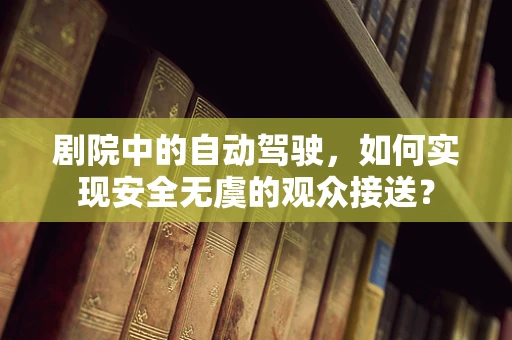 剧院中的自动驾驶，如何实现安全无虞的观众接送？